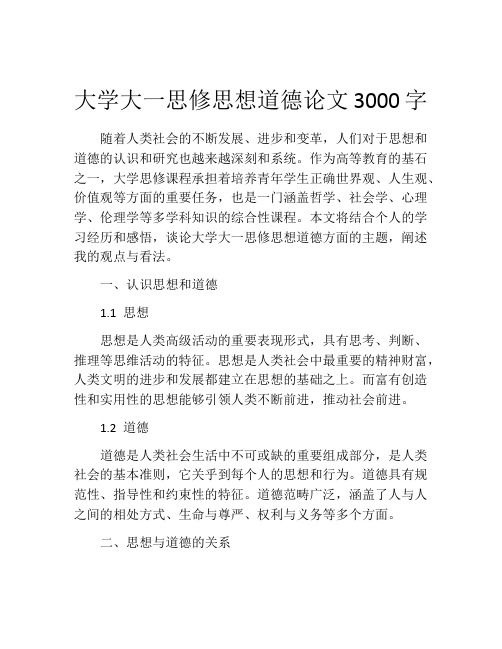 大学大一思修思想道德论文 3000 字

随着人类社会的不断发展、进步和变革，人们对于思想和道德的认识和研究也越来越深刻和系统。作为高等教育的基石之一，大学思修课程承担着培养青年学生正确世界观、人生观、价值观等方面的重要任务，也是一门涵盖哲学、社会学、心理学、伦理学等多学科知识的综合性课程。本文将结合个人的学习经历和感悟，谈论大学大一思修思想道德方面的主题，阐述我的观点与看法。

一、认识思想和道德

1.1 思想

思想是人类高级活动的重要表现形式，具有思考、判断、推理等思维活动的特征。思想是人类社会中最重要的精神财富，人类文明的进步和发展都建立在思想的基础之上。而富有创造性和实用性的思想能够引领人类不断前进，推动社会前进。

1.2 道德

道德是人类社会生活中不可或缺的重要组成部分，是人类社会的基本准则，它关乎到每个人的思想和行为。道德具有规范性、指导性和约束性的特征。道德范畴广泛，涵盖了人与人之间的相处方式、生命与尊严、权利与义务等多个方面。

二、思想与道德的关系